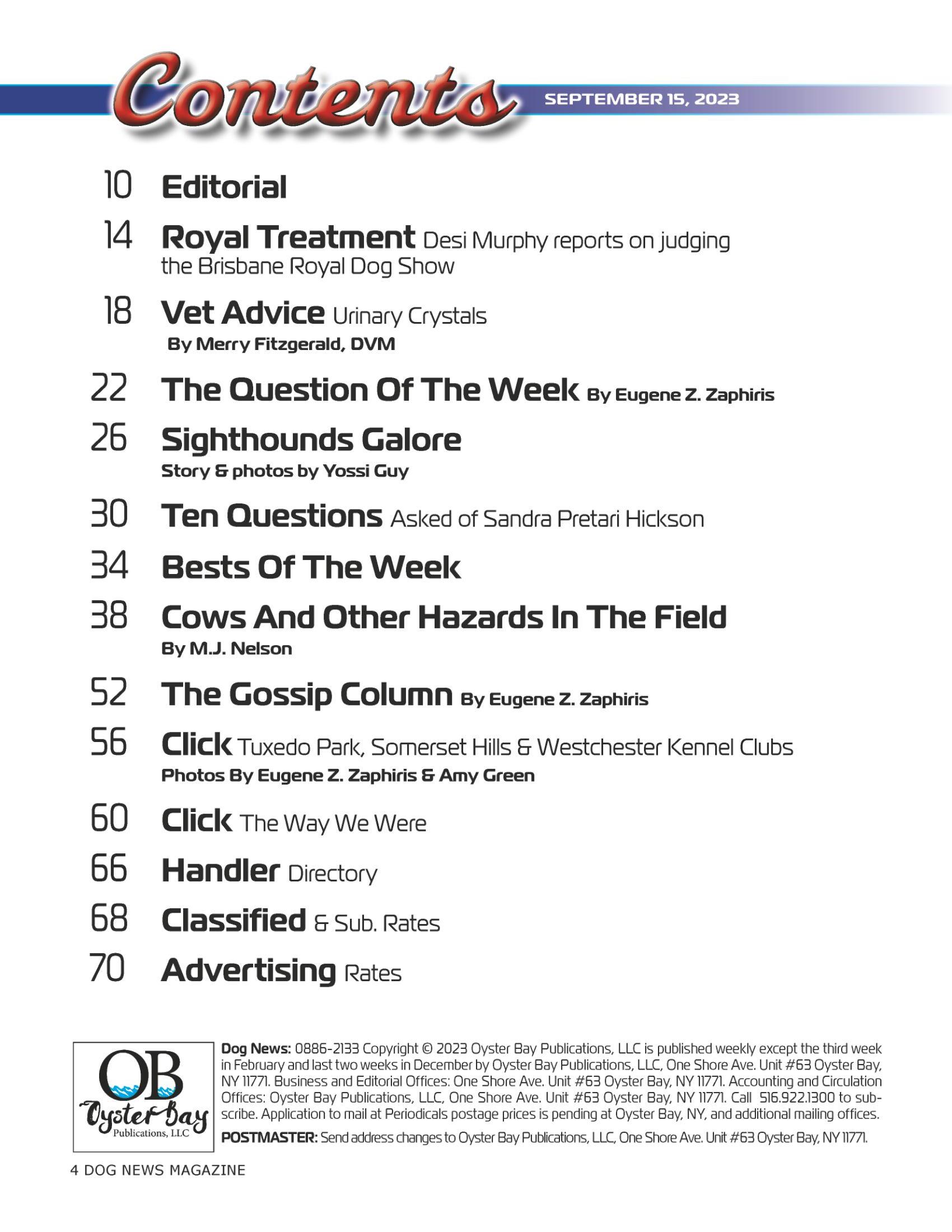 Contents SEPTEMBER 15, 2023

10 Editorial

14 Royal Treatment Desi Murphy reports on judging the Brisbane Royal Dog Show

18 Vet Advice Urinary Crystals
By Merry Fitzgerald, DVM

22 The Question Of The Week By Eugene Z. Zaphiris

26 Sighthounds Galore
Story & photos by Yossi Guy

30 Ten Questions Asked of Sandra Pretari Hickson

34 Bests Of The Week

38 Cows And Other Hazards In The Field
By M.J. Nelson

52 The Gossip Column By Eugene Z. Zaphiris

56 Click Tuxedo Park, Somerset Hills & Westchester Kennel Clubs
Photos By Eugene Z. Zaphiris & Amy Green

60 Click The Way We Were

66 Handler Directory

68 Classified & Sub. Rates

70 Advertising Rates

OB Oyster Bay Publications, LLC

Dog News: 0886-2133 Copyright © 2023 Oyster Bay Publications, LLC is published weekly except the third week in February and last two weeks in December by Oyster Bay Publications, LLC, One Shore Ave. Unit #63 Oyster Bay, NY 11771. Business and Editorial Offices: One Shore Ave. Unit #63 Oyster Bay, NY 11771. Accounting and Circulation Offices: Oyster Bay Publications, LLC, One Shore Ave. Unit #63 Oyster Bay, NY 11771. Call 516.922.1300 to subscribe. Application to mail at Periodicals postage prices is pending at Oyster Bay, NY, and additional mailing offices.

POSTMASTER: Send address changes to Oyster Bay Publications, LLC, One Shore Ave. Unit #63 Oyster Bay, NY 11771.

4 DOG NEWS MAGAZINE